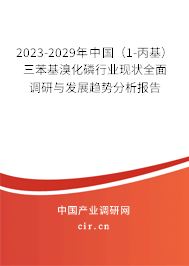 2023-2029年中国（1-丙基）三苯基溴化磷行业现状全面调研与发展趋势分析报告

中国产业调研网
cir.cn